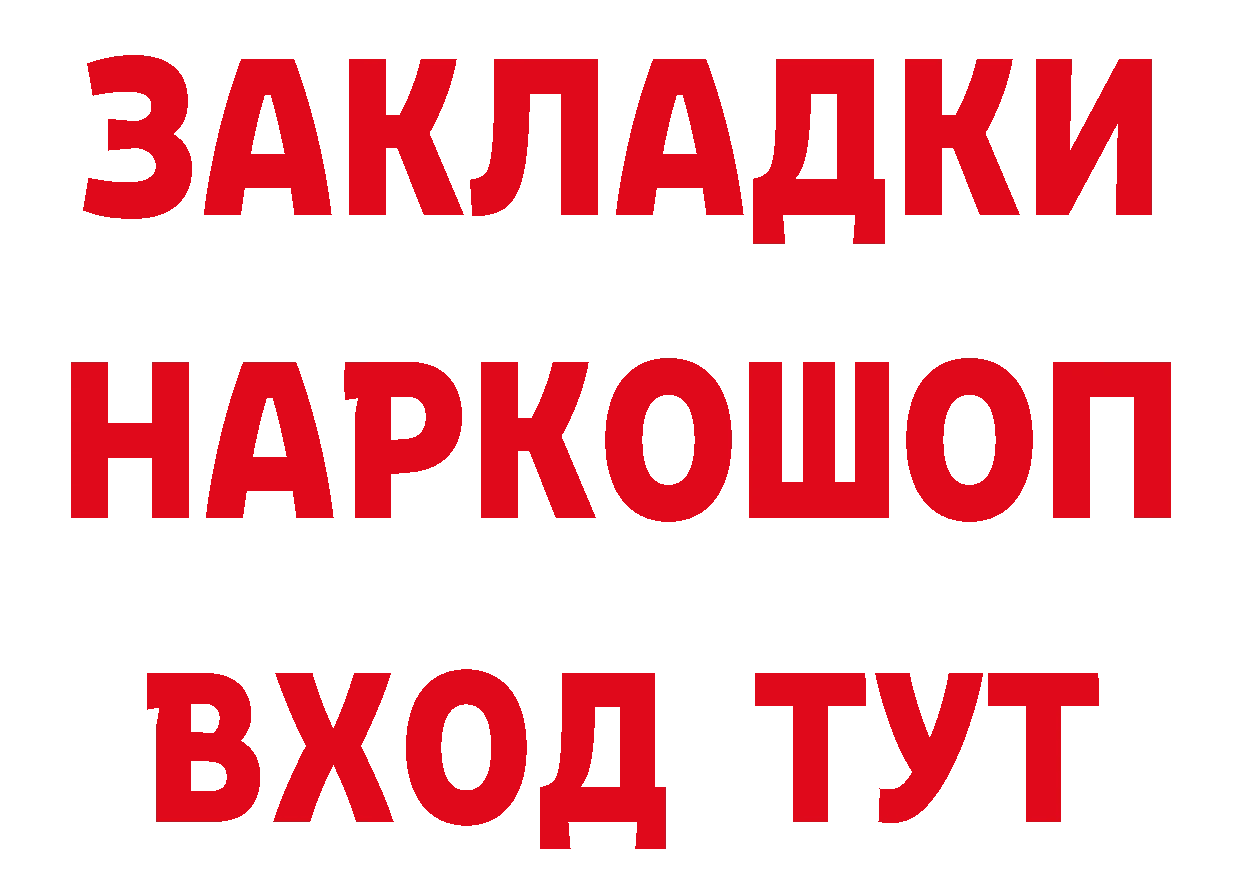 ЗАКЛАДКИ НАРКОШОП ВХОД ТУТ